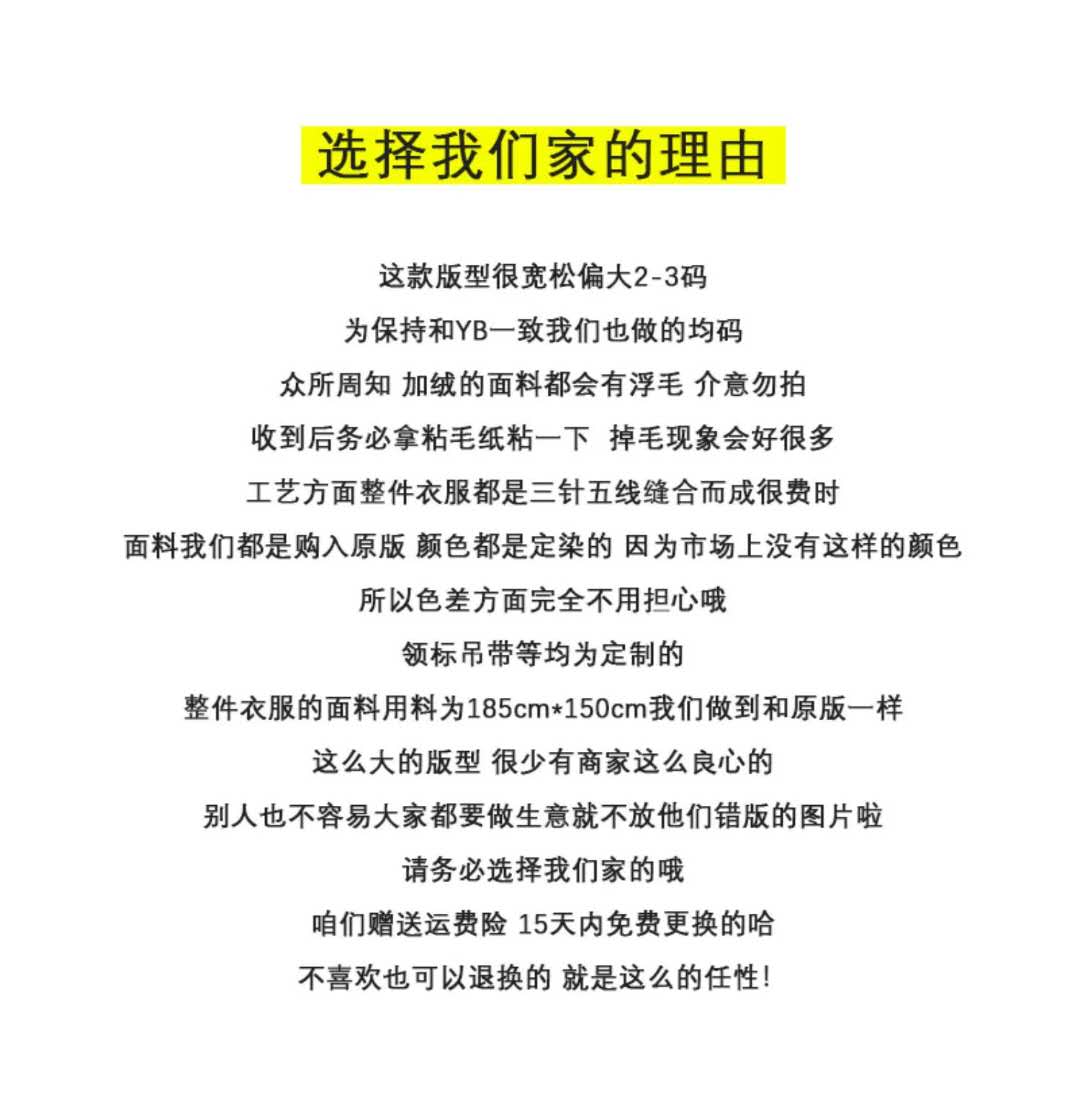 选择我们家的理由

这款版型很宽松偏大2-3码

为保持和YB一致我们也做的均码

众所周知 加绒的面料都会有浮毛 介意勿拍

收到后务必拿粘毛纸粘一下 掉毛现象会好很多

工艺方面整件衣服都是三针五线缝合而成很费时

面料我们都是购入原版 颜色都是定染的 因为市场上没有这样的颜色

所以色差方面完全不用担心哦

领标吊带等均为定制的

整件衣服的面料用料为185cm*150cm我们做到和原版一样

这么大的版型 很少有商家这么良心的

别人也不容易大家都要做生意就不放他们错版的图片啦

请务必选择我们家的哦

咱们赠送运费险 15天内免费更换的哈

不喜欢也可以退换的 就是这么的任性!